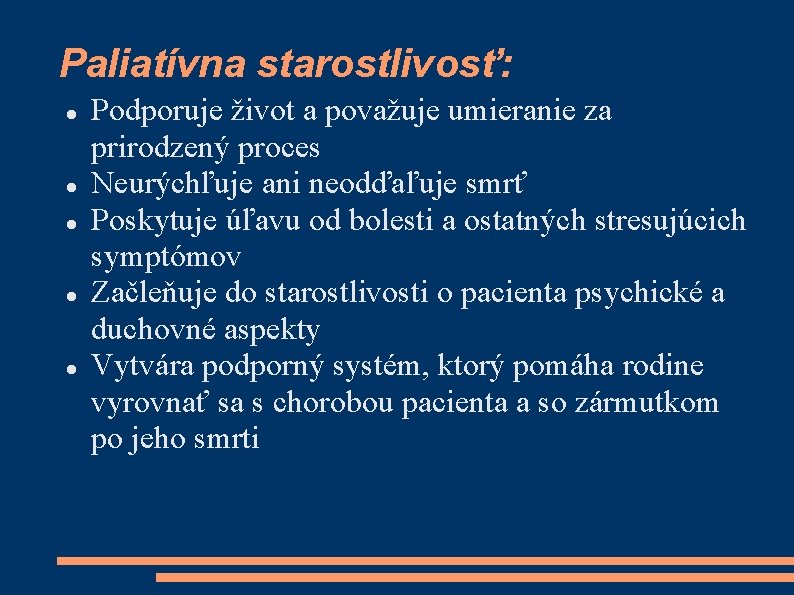 Paliatívna starostlivosť:

- Podporuje život a považuje umieranie za prirodzený proces
- Neurýchľuje ani neodďaľuje smrť
- Poskytuje úľavu od bolesti a ostatných stresujúcich symptómov
- Začleňuje do starostlivosti o pacienta psychické a duchovné aspekty
- Vytvára podporný systém, ktorý pomáha rodine vyrovnať sa s chorobou pacienta a so zármutkom po jeho smrti